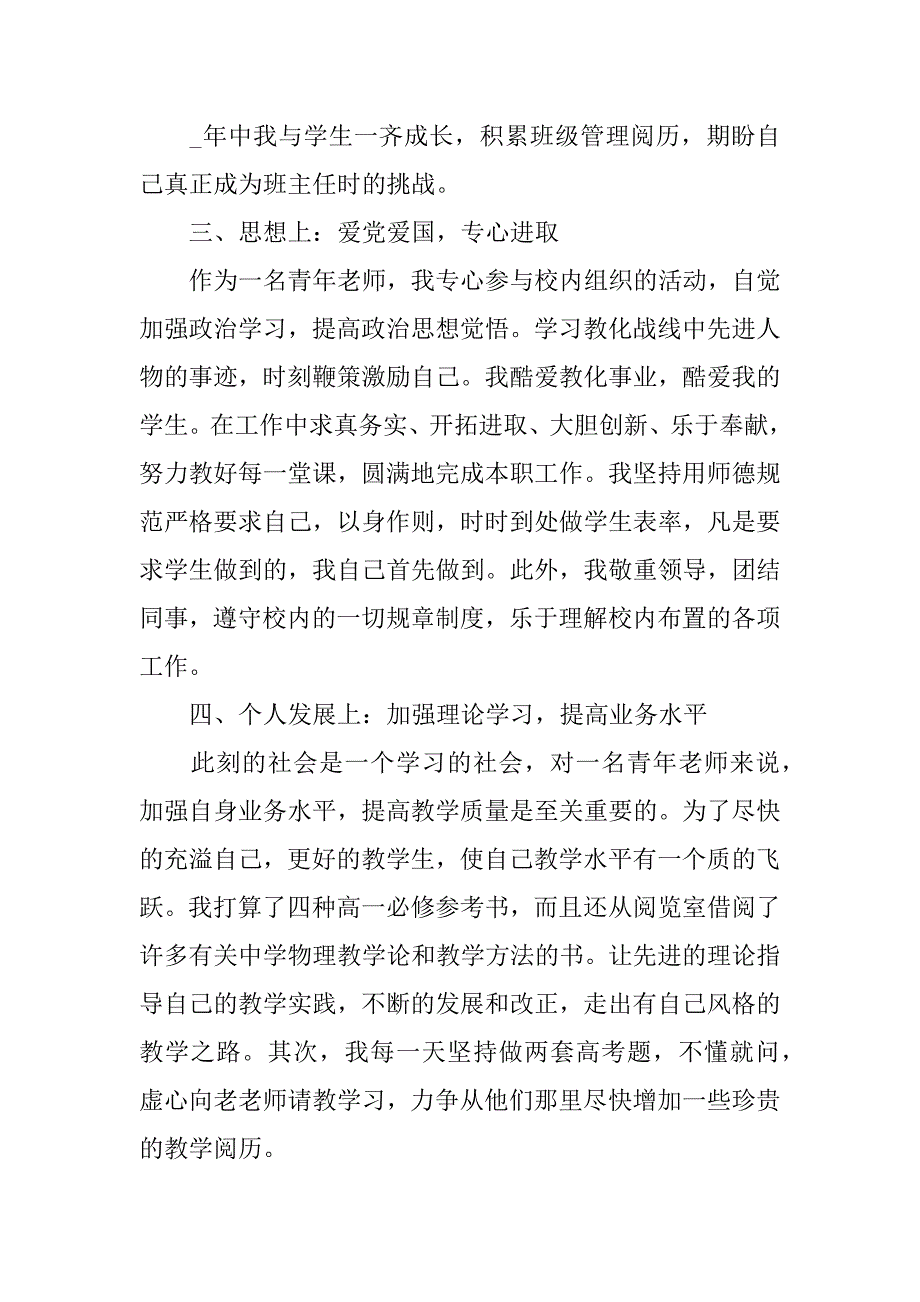 _年中我与学生一齐成长，积累班级管理阅历，期盼自己真正成为班主任时的挑战。

三、思想上：爱党爱国，专心进取

作为一名青年老师，我专心参与校内组织的活动，自觉加强政治学习，提高政治思想觉悟。学习教化战线中先进人物的事迹，时刻鞭策激励自己。我酷爱教化事业，酷爱我的学生。在工作中求真务实、开拓进取、大胆创新、乐于奉献，努力教好每一堂课，圆满地完成本职工作。我坚持用师德规范严格要求自己，以身作则，时时到处做学生表率，凡是要求学生做到的，我自己首先做到。此外，我敬重领导，团结同事，遵守校内的一切规章制度，乐于理解校内布置的各项工作。

四、个人发展上：加强理论学习，提高业务水平

此刻的社会是一个学习的社会，对一名青年老师来说，加强自身业务水平，提高教学质量是至关重要的。为了尽快的充溢自己，更好的教学生，使自己教学水平有一个质的飞跃。我打算了四种高一必修参考书，而且还从阅览室借阅了许多有关中学物理教学论和教学方法的书。让先进的理论指导自己的教学实践，不断的发展和改正，走出有自己风格的教学之路。其次，我每一天坚持做两套高考题，不懂就问，虚心向老老师请教学习，力争从他们那里尽快增加一些珍贵的教学阅历。